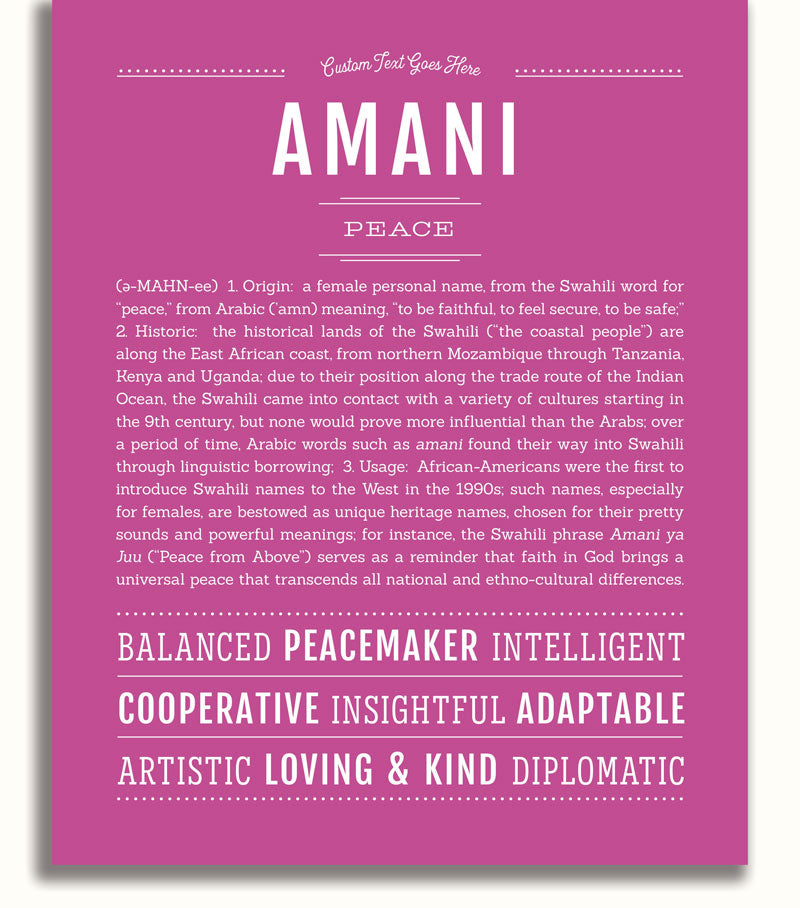 Custom Text Goes Here

AMANI

PEACE

(ə-MAHN-ee) 1. Origin: a female personal name, from the Swahili word for "peace," from Arabic ('amn) meaning, "to be faithful, to feel secure, to be safe;" 2. Historic: the historical lands of the Swahili ("the coastal people") are along the East African coast, from northern Mozambique through Tanzania, Kenya and Uganda; due to their position along the trade route of the Indian Ocean, the Swahili came into contact with a variety of cultures starting in the 9th century, but none would prove more influential than the Arabs; over a period of time, Arabic words such as amani found their way into Swahili through linguistic borrowing; 3. Usage: African-Americans were the first to introduce Swahili names to the West in the 1990s; such names, especially for females, are bestowed as unique heritage names, chosen for their pretty sounds and powerful meanings; for instance, the Swahili phrase Amani ya Juu ("Peace from Above") serves as a reminder that faith in God brings a universal peace that transcends all national and ethno-cultural differences.

BALANCED PEACEMAKER INTELLIGENT

COOPERATIVE INSIGHTFUL ADAPTABLE

ARTISTIC LOVING & KIND DIPLOMATIC